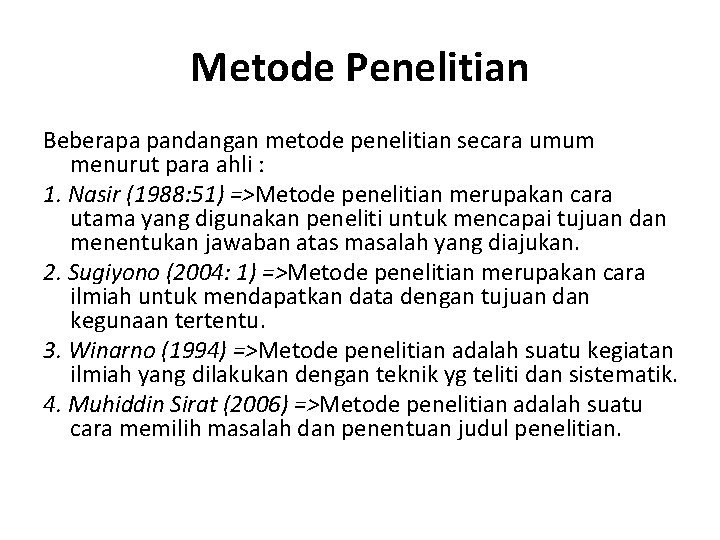 Metode Penelitian

Beberapa pandangan metode penelitian secara umum menurut para ahli :

1. Nasir (1988:51) =>Metode penelitian merupakan cara utama yang digunakan peneliti untuk mencapai tujuan dan menentukan jawaban atas masalah yang diajukan.

2. Sugiyono (2004: 1) =>Metode penelitian merupakan cara ilmiah untuk mendapatkan data dengan tujuan dan kegunaan tertentu.

3. Winarno (1994) =>Metode penelitian adalah suatu kegiatan ilmiah yang dilakukan dengan teknik yg teliti dan sistematik.

4. Muhiddin Sirat (2006) =>Metode penelitian adalah suatu cara memilih masalah dan penentuan judul penelitian.